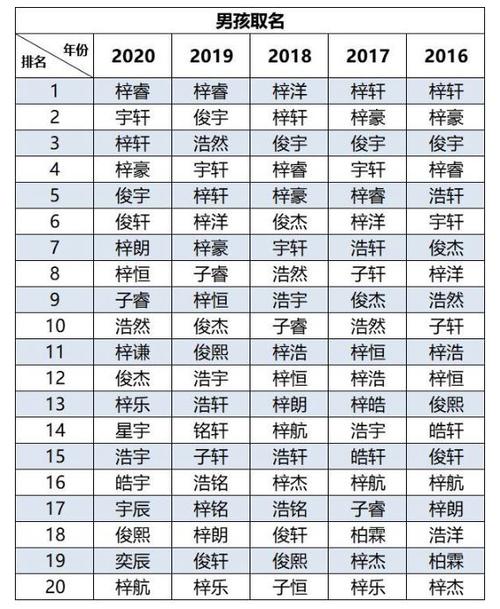 男孩取名

| 年份 排名 | 2020 | 2019 | 2018 | 2017 | 2016 |
|---|---|---|---|---|---|
| 1 | 梓睿 | 梓睿 | 梓洋 | 梓轩 | 梓轩 |
| 2 | 宇轩 | 俊宇 | 梓轩 | 梓豪 | 梓豪 |
| 3 | 梓轩 | 浩然 | 俊宇 | 俊宇 | 俊宇 |
| 4 | 梓豪 | 宇轩 | 梓睿 | 宇轩 | 梓睿 |
| 5 | 俊宇 | 梓轩 | 梓豪 | 梓睿 | 浩轩 |
| 6 | 俊轩 | 梓洋 | 俊杰 | 梓洋 | 宇轩 |
| 7 | 梓朗 | 梓豪 | 宇轩 | 浩轩 | 俊杰 |
| 8 | 梓恒 | 子睿 | 浩然 | 子轩 | 梓洋 |
| 9 | 子睿 | 梓恒 | 浩宇 | 俊杰 | 浩然 |
| 10 | 浩然 | 俊杰 | 子睿 | 浩然 | 子轩 |
| 11 | 梓谦 | 俊熙 | 梓浩 | 梓恒 | 梓浩 |
| 12 | 俊杰 | 浩宇 | 梓恒 | 梓浩 | 梓恒 |
| 13 | 梓乐 | 浩轩 | 梓朗 | 梓皓 | 俊熙 |
| 14 | 星宇 | 铭轩 | 梓航 | 浩宇 | 皓轩 |
| 15 | 浩宇 | 子轩 | 浩轩 | 皓轩 | 俊轩 |
| 16 | 皓宇 | 浩铭 | 梓杰 | 梓航 | 梓航 |
| 17 | 宇辰 | 梓铭 | 浩铭 | 子睿 | 梓朗 |
| 18 | 俊熙 | 梓朗 | 俊轩 | 柏霖 | 浩洋 |
| 19 | 奕辰 | 俊轩 | 俊熙 | 梓杰 | 柏霖 |
| 20 | 梓航 | 梓乐 | 子恒 | 梓乐 | 梓杰 |